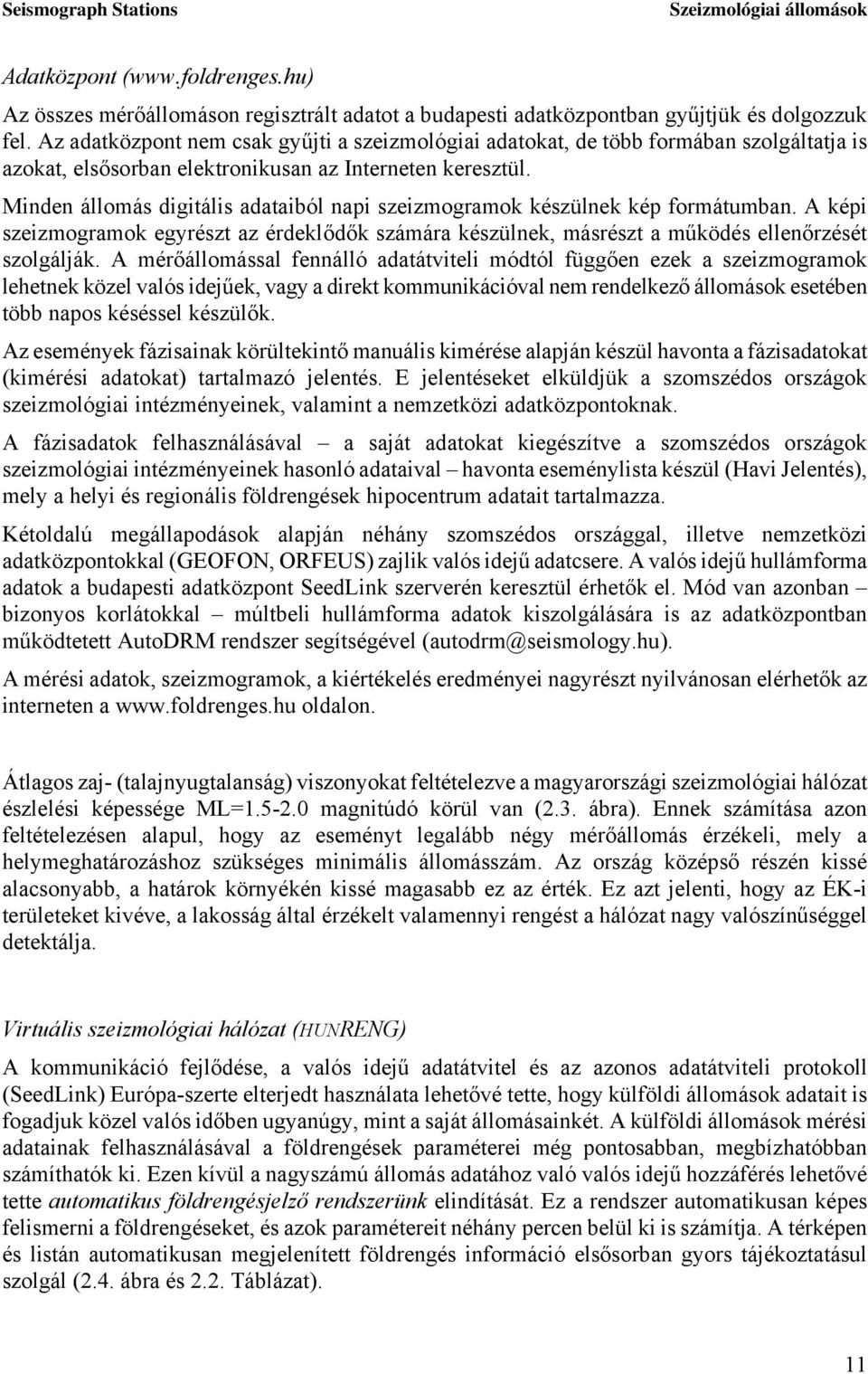 Seismograph Stations

Szeizmológiai állomások

Adatközpont (www.foldrenges.hu)

Az összes mérőállomáson regisztrált adatot a budapesti adatközpontban gyűjtjük és dolgozzuk fel. Az adatközpont nem csak gyűjti a szeizmológiai adatokat, de több formában szolgáltatja is azokat, elsősorban elektronikusan az Interneten keresztül.

Minden állomás digitális adataiból napi szeizmogramok készülnek kép formátumban. A képi szeizmogramok egyrészt az érdeklődők számára készülnek, másrészt a működés ellenőrzését szolgálják. A mérőállomással fennálló adatátviteli módtól függően ezek a szeizmogramok lehetnek közel valós idejűek, vagy a direkt kommunikációval nem rendelkező állomások esetében több napos késéssel készülők.

Az események fázisainak körültekintő manuális kimérése alapján készül havonta a fázisadatokat (kimérési adatokat) tartalmazó jelentés. E jelentéseket elküldjük a szomszédos országok szeizmológiai intézményeinek, valamint a nemzetközi adatközpontoknak.

A fázisadatok felhasználásával – a saját adatokat kiegészítve a szomszédos országok szeizmológiai intézményeinek hasonló adataival – havonta eseménylista készül (Havi Jelentés), mely a helyi és regionális földrengések hipocentrum adatait tartalmazza.

Kétoldalú megállapodások alapján néhány szomszédos országgal, illetve nemzetközi adatközpontokkal (GEOFON, ORFEUS) zajlik valós idejű adatcsere. A valós idejű hullámforma adatok a budapesti adatközpont SeedLink szerverén keresztül érhetők el. Mód van azonban – bizonyos korlátokkal – múltbeli hullámforma adatok kiszolgálására is az adatközpontban működtetett AutoDRM rendszer segítségével (autodrm@seismology.hu).

A mérési adatok, szeizmogramok, a kiértékelés eredményei nagyrészt nyilvánosan elérhetők az interneten a www.foldrenges.hu oldalon.

Átlagos zaj- (talajnyugtalanság) viszonyokat feltételezve a magyarországi szeizmológiai hálózat észlelési képessége ML=1.5-2.0 magnitúdó körül van (2.3. ábra). Ennek számítása azon feltételezésen alapul, hogy az eseményt legalább négy mérőállomás érzékeli, mely a helymeghatározáshoz szükséges minimális állomásszám. Az ország középső részén kissé alacsonyabb, a határok környékén kissé magasabb ez az érték. Ez azt jelenti, hogy az ÉK-i területeket kivéve, a lakosság által érzékelt valamennyi rengést a hálózat nagy valószínűséggel detektálja.

Virtuális szeizmológiai hálózat (HUNRENG)

A kommunikáció fejlődése, a valós idejű adatátvitel és az azonos adatátviteli protokoll (SeedLink) Európa-szerte elterjedt használata lehetővé tette, hogy külföldi állomások adatait is fogadjuk közel valós időben ugyanúgy, mint a saját állomásainkét. A külföldi állomások mérési adatainak felhasználásával a földrengések paraméterei még pontosabban, megbízhatóbban számíthatók ki. Ezen kívül a nagyszámú állomás adatához való valós idejű hozzáférés lehetővé tette automatikus földrengésjelző rendszerünk elindítását. Ez a rendszer automatikusan képes felismerni a földrengéseket, és azok paramétereit néhány percen belül ki is számítja. A térképen és listán automatikusan megjelenített földrengés információ elsősorban gyors tájékoztatásul szolgál (2.4. ábra és 2.2. Táblázat).

11